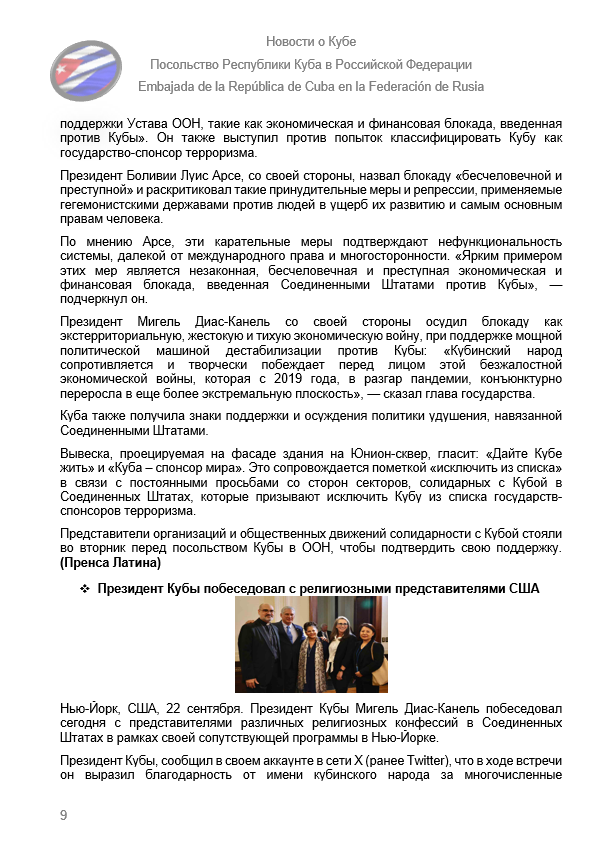 Новости о Кубе
Посольство Республики Куба в Российской Федерации
Embajada de la República de Cuba en la Federación de Rusia

поддержки Устава ООН, такие как экономическая и финансовая блокада, введенная против Кубы». Он также выступил против попыток классифицировать Кубу как государство-спонсор терроризма.

Президент Боливии Луис Арсе, со своей стороны, назвал блокаду «бесчеловечной и преступной» и раскритиковал такие принудительные меры и репрессии, применяемые гегемонистскими державами против людей в ущерб их развитию и самым основным правам человека.

По мнению Арсе, эти карательные меры подтверждают нефункциональность системы, далекой от международного права и многосторонности. «Ярким примером этих мер является незаконная, бесчеловечная и преступная экономическая и финансовая блокада, введенная Соединенными Штатами против Кубы», — подчеркнул он.

Президент Мигель Диас-Канель со своей стороны осудил блокаду как экстерриториальную, жестокую и тихую экономическую войну, при поддержке мощной политической машиной дестабилизации против Кубы: «Кубинский народ сопротивляется и творчески побеждает перед лицом этой безжалостной экономической войны, которая с 2019 года, в разгар пандемии, конъюнктурно переросла в еще более экстремальную плоскость», — сказал глава государства.

Куба также получила знаки поддержки и осуждения политики удушения, навязанной Соединенными Штатами.

Вывеска, проецируемая на фасаде здания на Юнион-сквер, гласит: «Дайте Кубе жить» и «Куба – спонсор мира». Это сопровождается пометкой «исключить из списка» в связи с постоянными просьбами со сторон секторов, солидарных с Кубой в Соединенных Штатах, которые призывают исключить Кубу из списка государств-спонсоров терроризма.

Представители организаций и общественных движений солидарности с Кубой стояли во вторник перед посольством Кубы в ООН, чтобы подтвердить свою поддержку. (Пренса Латина)

❖ Президент Кубы побеседовал с религиозными представителями США

Нью-Йорк, США, 22 сентября. Президент Кубы Мигель Диас-Канель побеседовал сегодня с представителями различных религиозных конфессий в Соединенных Штатах в рамках своей сопутствующей программы в Нью-Йорке.

Президент Кубы, сообщил в своем аккаунте в сети X (ранее Twitter), что в ходе встречи он выразил благодарность от имени кубинского народа за многочисленные

9